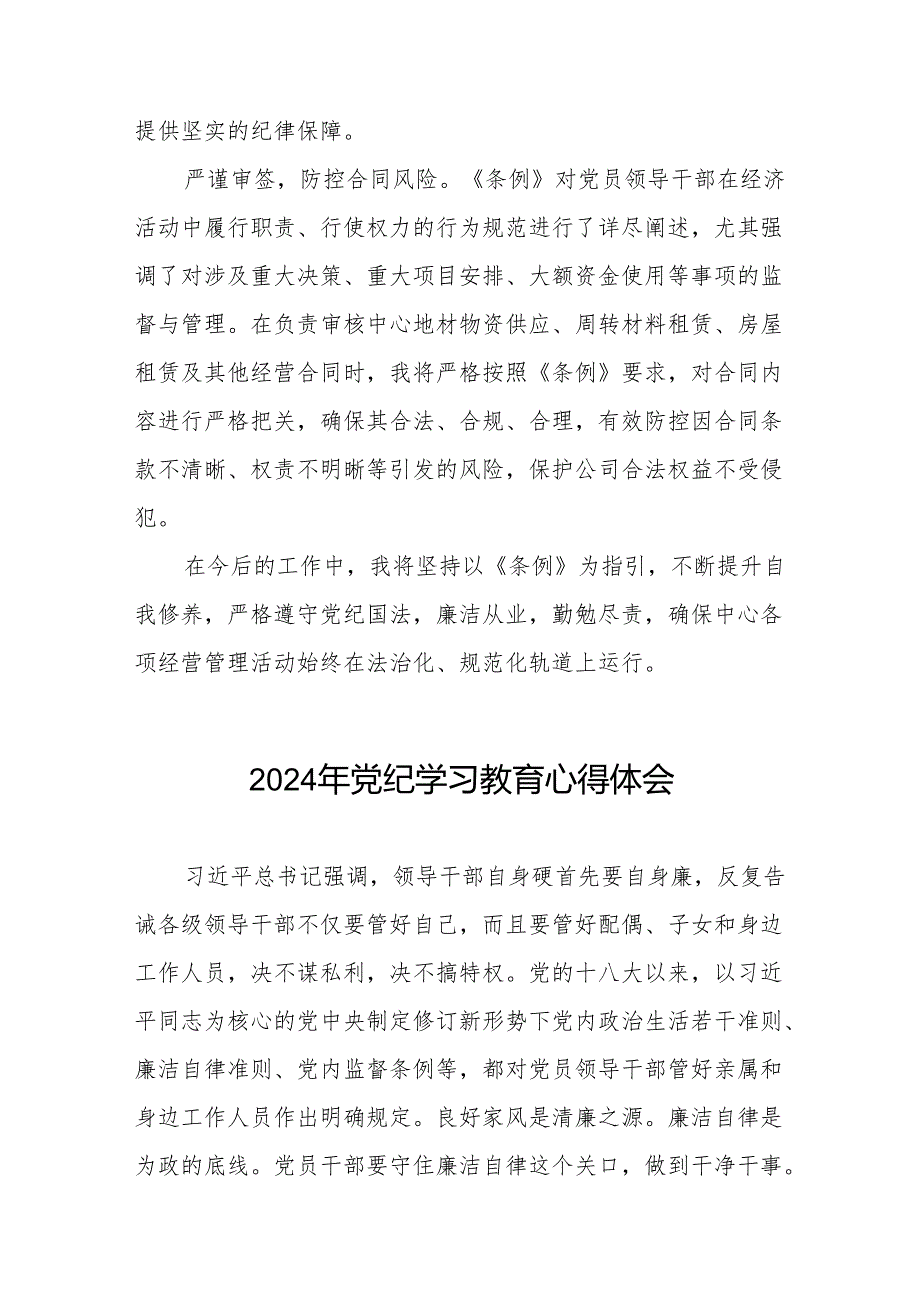 提供坚实的纪律保障。

严谨审签，防控合同风险。《条例》对党员领导干部在经济活动中履行职责、行使权力的行为规范进行了详尽阐述，尤其强调了对涉及重大决策、重大项目安排、大额资金使用等事项的监督与管理。在负责审核中心地材物资供应、周转材料租赁、房屋租赁及其他经营合同时，我将严格按照《条例》要求，对合同内容进行严格把关，确保其合法、合规、合理，有效防控因合同条款不清晰、权责不明晰等引发的风险，保护公司合法权益不受侵犯。

在今后的工作中，我将坚持以《条例》为指引，不断提升自我修养，严格遵守党纪国法，廉洁从业，勤勉尽责，确保中心各项经营管理活动始终在法治化、规范化轨道上运行。

2024年党纪学习教育心得体会

习近平总书记强调，领导干部自身硬首先要自身廉，反复告诫各级领导干部不仅要管好自己，而且要管好配偶、子女和身边工作人员，决不谋私利，决不搞特权。党的十八大以来，以习近平同志为核心的党中央制定修订新形势下党内政治生活若干准则、廉洁自律准则、党内监督条例等，都对党员领导干部管好亲属和身边工作人员作出明确规定。良好家风是清廉之源。廉洁自律是为政的底线。党员干部要守住廉洁自律这个关口，做到干净干事。